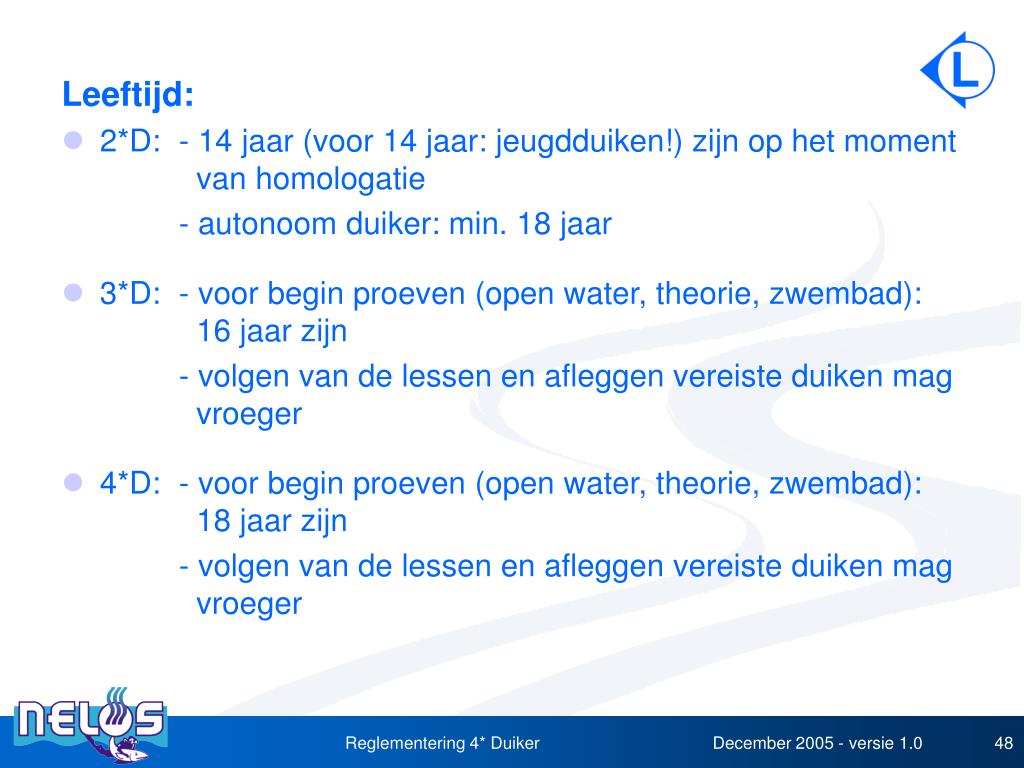 L

Leeftijd:

2*D: - 14 jaar (voor 14 jaar: jeugdduiken!) zijn op het moment van homologatie

- autonoom duiker: min. 18 jaar

3*D: - voor begin proeven (open water, theorie, zwembad): 16 jaar zijn

- volgen van de lessen en afleggen vereiste duiken mag vroeger

4*D: - voor begin proeven (open water, theorie, zwembad): 18 jaar zijn

- volgen van de lessen en afleggen vereiste duiken mag vroeger

NELOS

Reglementering 4* Duiker

December 2005 - versie 1.0

48